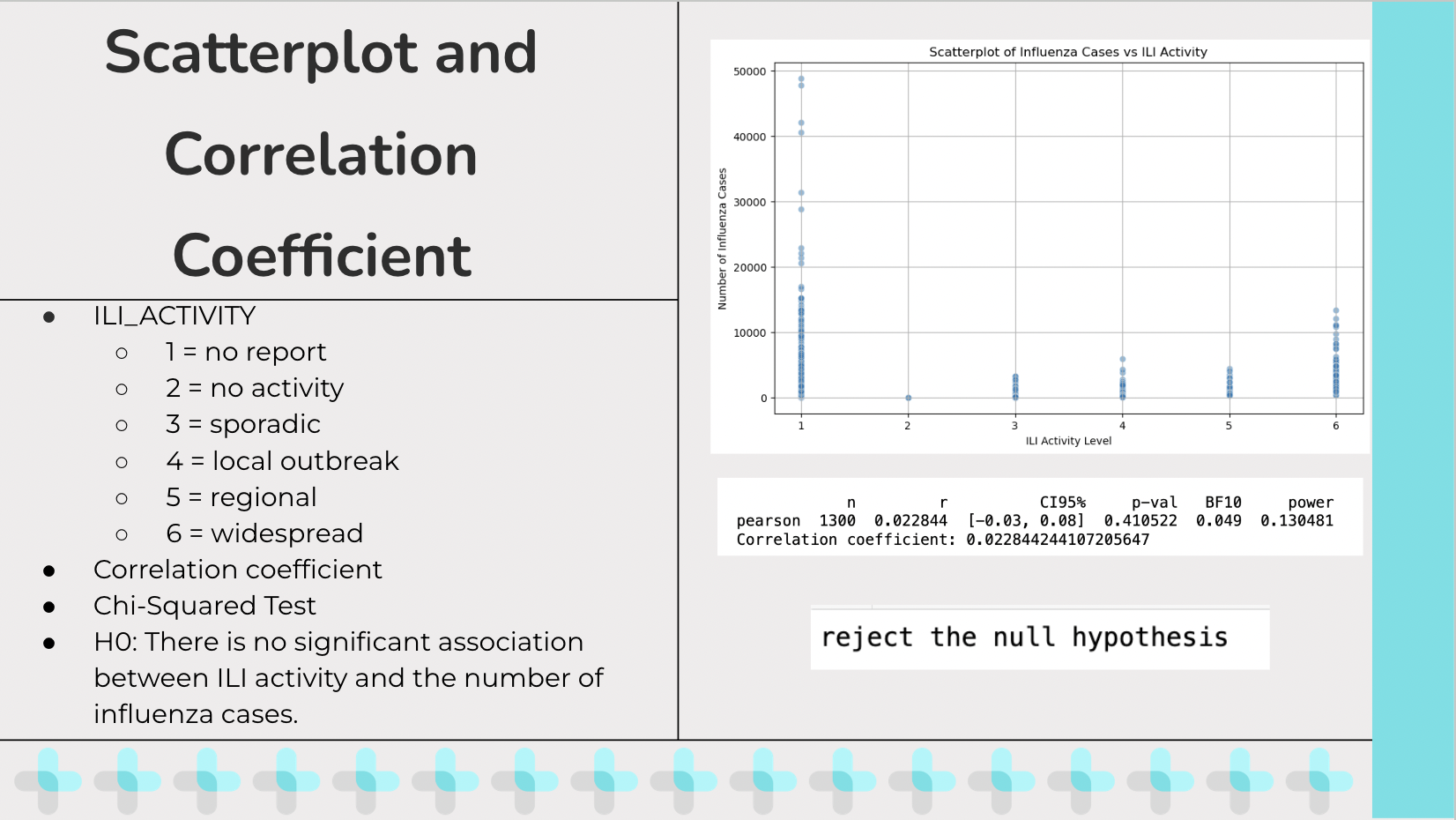 Scatterplot and Correlation Coefficient

- ILI_ACTIVITY
  - 1 = no report
  - 2 = no activity
  - 3 = sporadic
  - 4 = local outbreak
  - 5 = regional
  - 6 = widespread
- Correlation coefficient
- Chi-Squared Test
- H0: There is no significant association between ILI activity and the number of influenza cases.

Scatterplot of Influenza Cases vs ILI Activity

Number of Influenza Cases

50000
40000
30000
20000
10000
0

1 2 3 4 5 6

ILI Activity Level

| | n | r | CI95% | p-val | BF10 | power |
|---|---|---|---|---|---|---|
| pearson | 1300 | 0.022844 | [-0.03, 0.08] | 0.410522 | 0.049 | 0.130481 |

Correlation coefficient: 0.022844244107205647

reject the null hypothesis